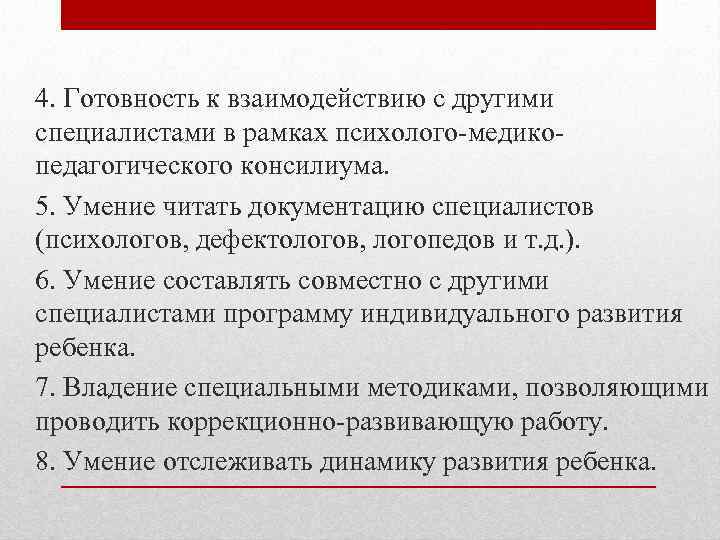 4. Готовность к взаимодействию с другими специалистами в рамках психолого-медико-педагогического консилиума.

5. Умение читать документацию специалистов (психологов, дефектологов, логопедов и т.д.).

6. Умение составлять совместно с другими специалистами программу индивидуального развития ребенка.

7. Владение специальными методиками, позволяющими проводить коррекционно-развивающую работу.

8. Умение отслеживать динамику развития ребенка.